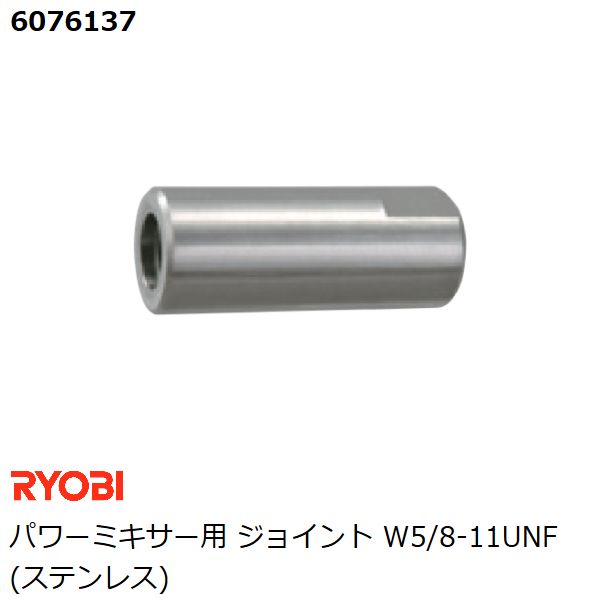 6076137

RYOBI

パワーミキサー用 ジョイント W5/8-11UNF (ステンレス)